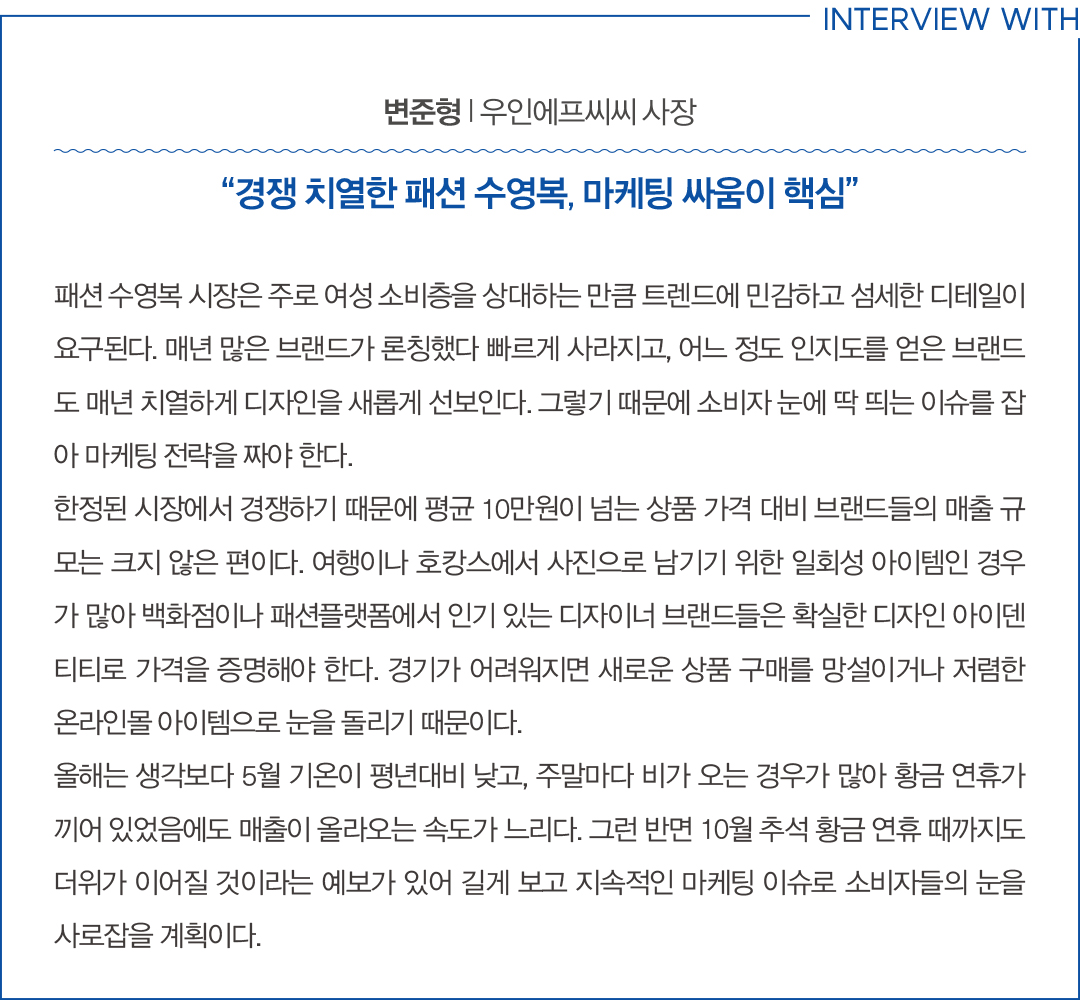 INTERVIEW WITH

변준형 | 우인에프씨씨 사장

“경쟁 치열한 패션 수영복, 마케팅 싸움이 핵심”

패션 수영복 시장은 주로 여성 소비층을 상대하는 만큼 트렌드에 민감하고 섬세한 디테일이 요구된다. 매년 많은 브랜드가 론칭했다 빠르게 사라지고, 어느 정도 인지도를 얻은 브랜드도 매년 치열하게 디자인을 새롭게 선보인다. 그렇기 때문에 소비자 눈에 딱 띄는 이슈를 잡아 마케팅 전략을 짜야 한다.
한정된 시장에서 경쟁하기 때문에 평균 10만원이 넘는 상품 가격 대비 브랜드들의 매출 규모는 크지 않은 편이다. 여행이나 호캉스에서 사진으로 남기기 위한 일회성 아이템인 경우가 많아 백화점이나 패션플랫폼에서 인기 있는 디자이너 브랜드들은 확실한 디자인 아이덴티티로 가격을 증명해야 한다. 경기가 어려워지면 새로운 상품 구매를 망설이거나 저렴한 온라인몰 아이템으로 눈을 돌리기 때문이다.
올해는 생각보다 5월 기온이 평년대비 낮고, 주말마다 비가 오는 경우가 많아 황금 연휴가 끼어 있었음에도 매출이 올라오는 속도가 느리다. 그런 반면 10월 추석 황금 연휴 때까지도 더위가 이어질 것이라는 예보가 있어 길게 보고 지속적인 마케팅 이슈로 소비자들의 눈을 사로잡을 계획이다.